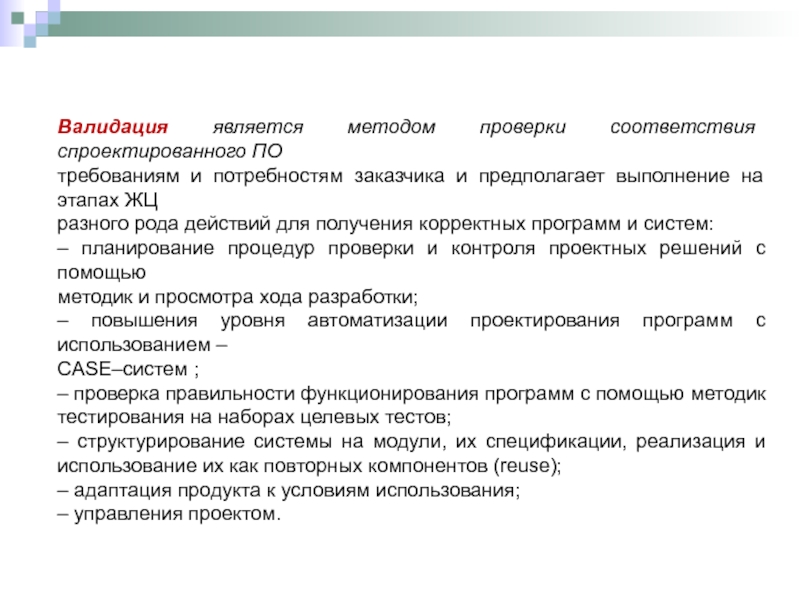 Валидация является методом проверки соответствия спроектированного ПО
требованиям и потребностям заказчика и предполагает выполнение на этапах ЖЦ
разного рода действий для получения корректных программ и систем:
– планирование процедур проверки и контроля проектных решений с помощью
методик и просмотра хода разработки;
– повышения уровня автоматизации проектирования программ с использованием –
CASE–систем ;
– проверка правильности функционирования программ с помощью методик тестирования на наборах целевых тестов;
– структурирование системы на модули, их спецификации, реализация и использование их как повторных компонентов (reuse);
– адаптация продукта к условиям использования;
– управления проектом.